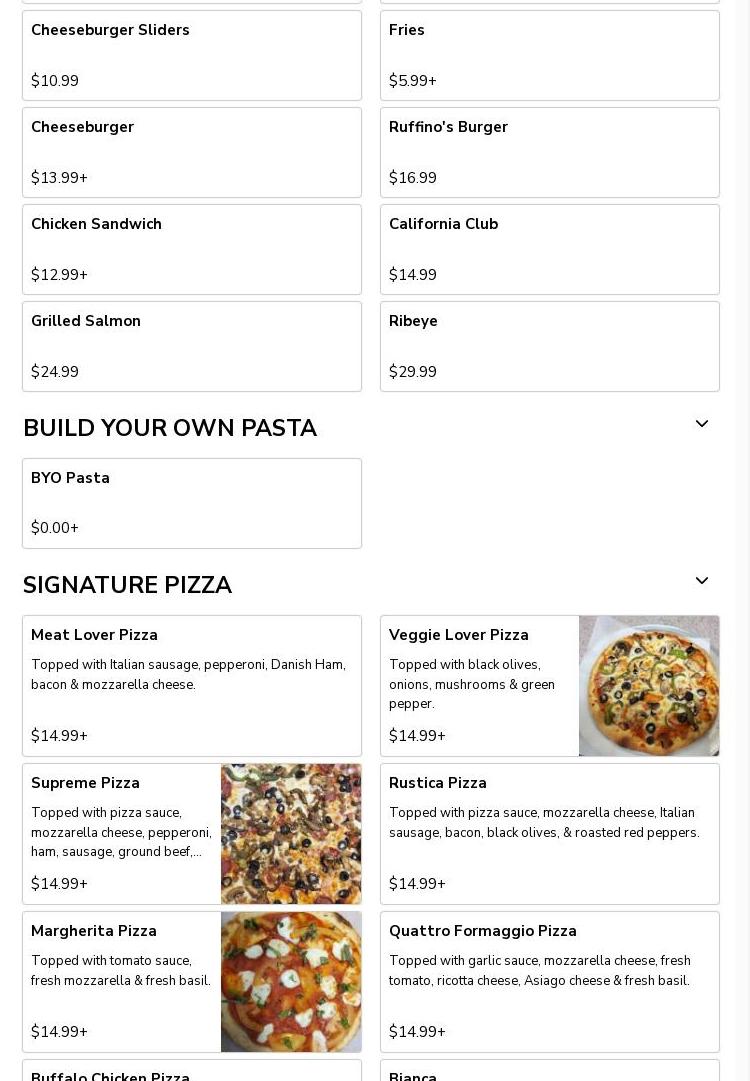 Cheeseburger Sliders

$10.99

Fries

$5.99+

Cheeseburger

$13.99+

Ruffino's Burger

$16.99

Chicken Sandwich

$12.99+

California Club

$14.99

Grilled Salmon

$24.99

Ribeye

$29.99

BUILD YOUR OWN PASTA

BYO Pasta

$0.00+

SIGNATURE PIZZA

Meat Lover Pizza

Topped with Italian sausage, pepperoni, Danish Ham, bacon & mozzarella cheese.

$14.99+

Veggie Lover Pizza

Topped with black olives, onions, mushrooms & green pepper.

$14.99+

Supreme Pizza

Topped with pizza sauce, mozzarella cheese, pepperoni, ham, sausage, ground beef,...

$14.99+

Rustica Pizza

Topped with pizza sauce, mozzarella cheese, Italian sausage, bacon, black olives, & roasted red peppers.

$14.99+

Margherita Pizza

Topped with tomato sauce, fresh mozzarella & fresh basil.

$14.99+

Quattro Formaggio Pizza

Topped with garlic sauce, mozzarella cheese, fresh tomato, ricotta cheese, Asiago cheese & fresh basil.

$14.99+

Buffalo Chicken Pizza

Bianca